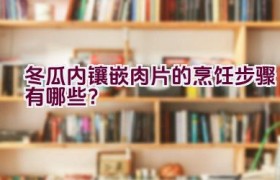 冬瓜内镶嵌肉片的烹饪步骤有哪些？